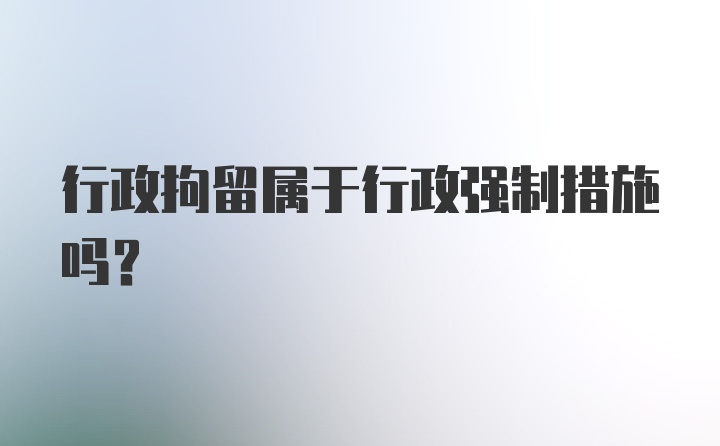 行政拘留属于行政强制措施吗?